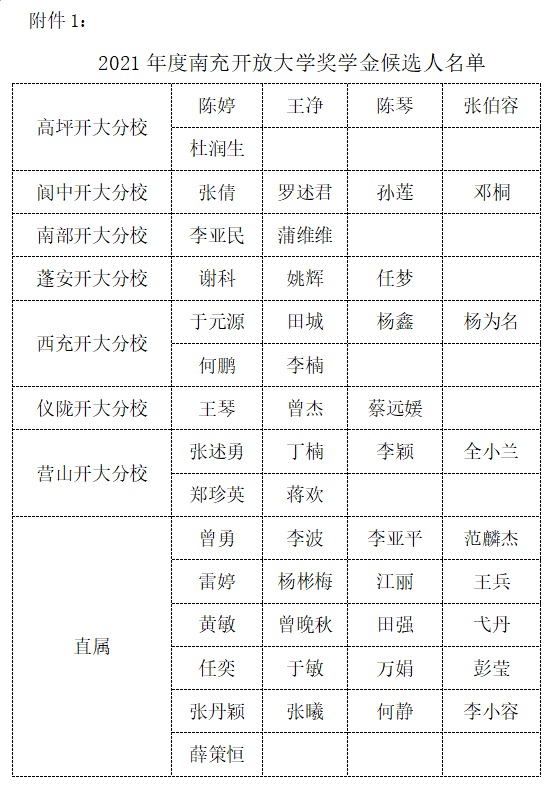 附件 1：

2021 年度南充开放大学奖学金候选人名单

| | | | | |
|---|---|---|---|---|
| 高坪开大分校 | 陈婷 | 王净 | 陈琴 | 张伯容 |
| | 杜润生 | | | |
| 阆中开大分校 | 张倩 | 罗述君 | 孙莲 | 邓桐 |
| 南部开大分校 | 李亚民 | 蒲维维 | | |
| 蓬安开大分校 | 谢科 | 姚辉 | 任梦 | |
| 西充开大分校 | 于元源 | 田城 | 杨鑫 | 杨为名 |
| | 何鹏 | 李楠 | | |
| 仪陇开大分校 | 王琴 | 曾杰 | 蔡远媛 | |
| 营山开大分校 | 张述勇 | 丁楠 | 李颖 | 全小兰 |
| | 郑珍英 | 蒋欢 | | |
| 直属 | 曾勇 | 李波 | 李亚平 | 范麟杰 |
| | 雷婷 | 杨彬梅 | 江丽 | 王兵 |
| | 黄敏 | 曾晚秋 | 田强 | 弋丹 |
| | 任奕 | 于敏 | 万娟 | 彭莹 |
| | 张丹颖 | 张曦 | 何静 | 李小容 |
| | 薛策恒 | | | |